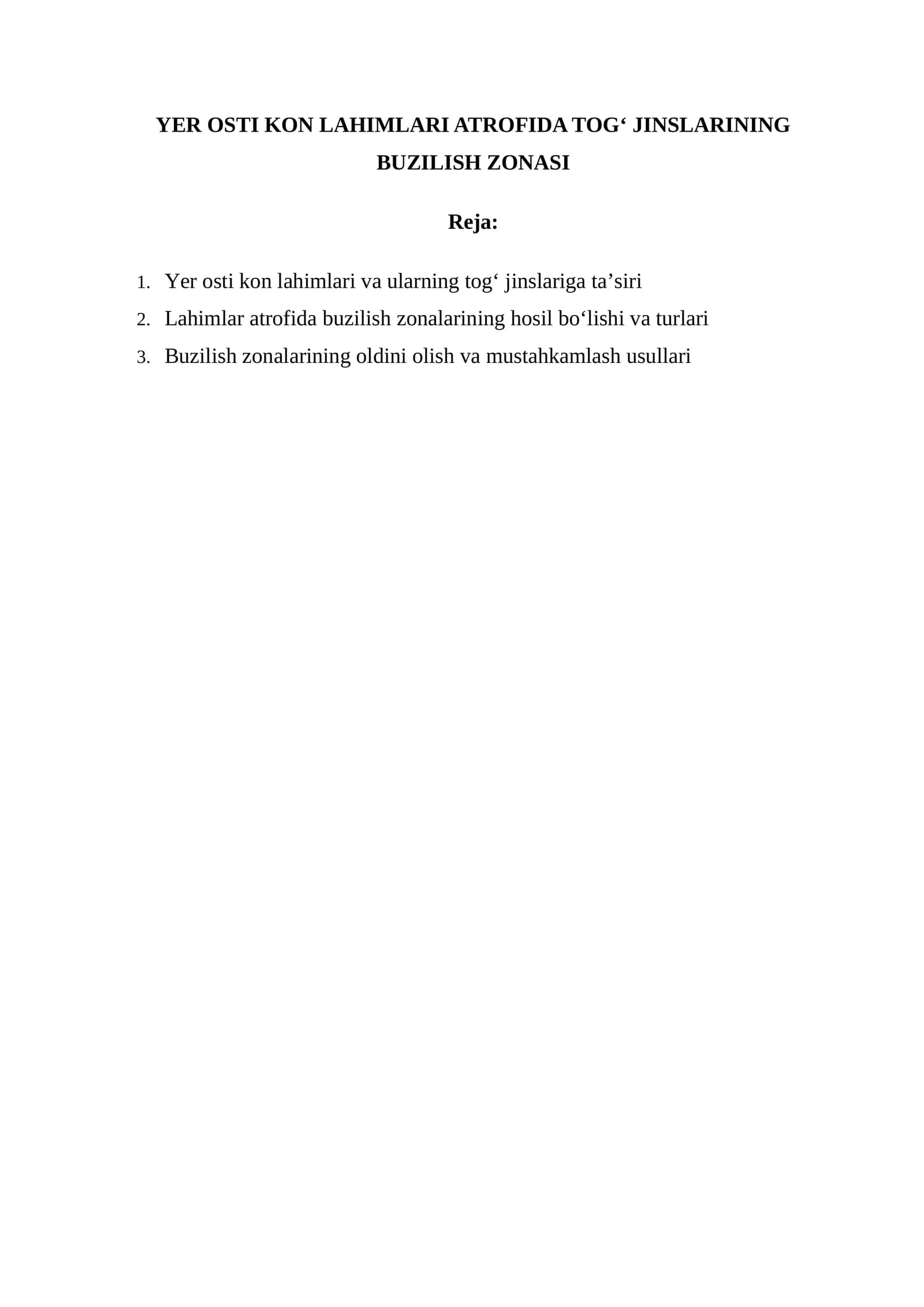 YER OSTI KON LAHIMLARI ATROFIDA TOG' JINSLARINING BUZILISH ZONASI

Reja:

1. Yer osti kon lahimlari va ularning tog' jinslariga ta'siri
2. Lahimlar atrofida buzilish zonalarining hosil bo'lishi va turlari
3. Buzilish zonalarining oldini olish va mustahkamlash usullari